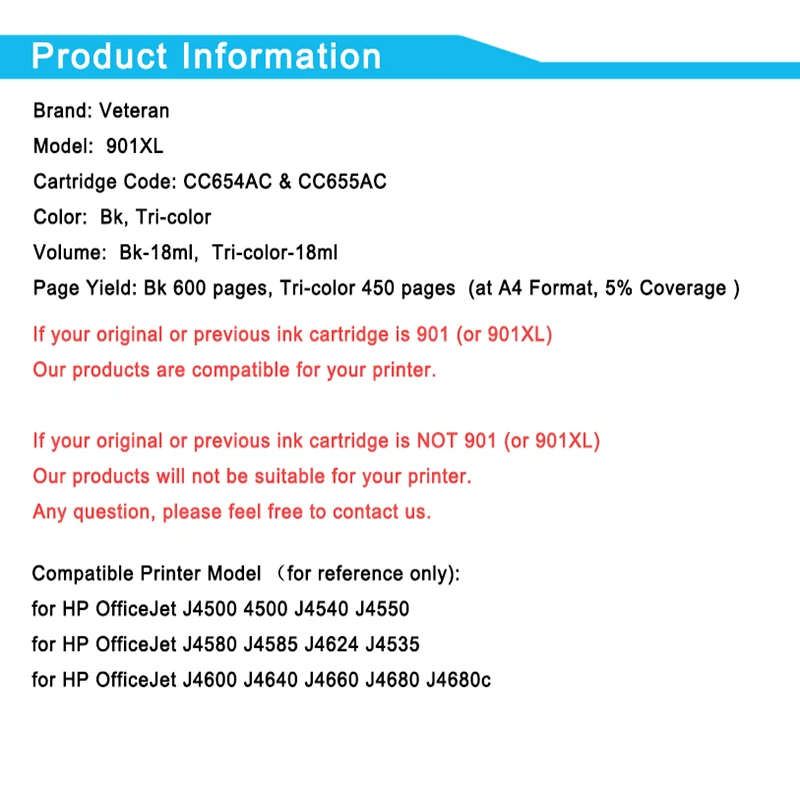 Product Information

Brand: Veteran
Model: 901XL
Cartridge Code: CC654AC & CC655AC
Color: Bk, Tri-color
Volume: Bk-18ml, Tri-color-18ml
Page Yield: Bk 600 pages, Tri-color 450 pages (at A4 Format, 5% Coverage )

If your original or previous ink cartridge is 901 (or 901XL)
Our products are compatible for your printer.

If your original or previous ink cartridge is NOT 901 (or 901XL)
Our products will not be suitable for your printer.
Any question, please feel free to contact us.

Compatible Printer Model （for reference only):
for HP OfficeJet J4500 4500 J4540 J4550
for HP OfficeJet J4580 J4585 J4624 J4535
for HP OfficeJet J4600 J4640 J4660 J4680 J4680c